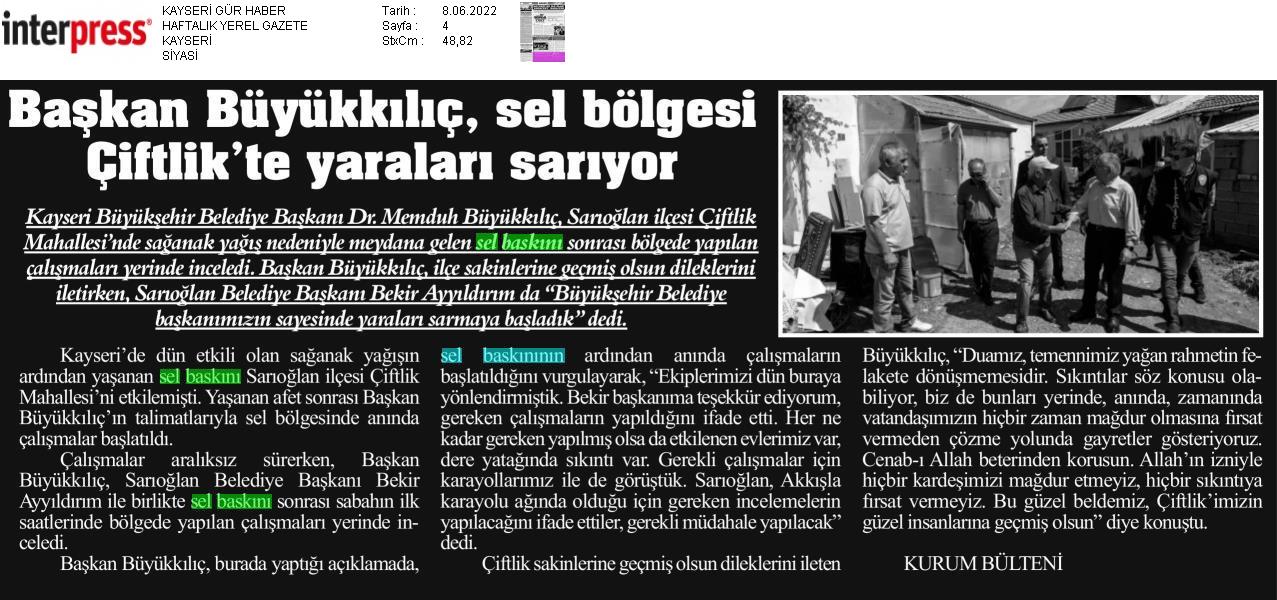 interpress

KAYSERİ GÜR HABER
HAFTALIK YEREL GAZETE
KAYSERİ
SİYASİ

Tarih : 8.06.2022
Sayfa : 4
StxCm : 48,82

Başkan Büyükkılıç, sel bölgesi Çiftlik'te yaraları sarıyor

Kayseri Büyükşehir Belediye Başkanı Dr. Memduh Büyükkılıç, Sarıoğlan ilçesi Çiftlik Mahallesi'nde sağanak yağış nedeniyle meydana gelen sel baskını sonrası bölgede yapılan çalışmaları yerinde inceledi. Başkan Büyükkılıç, ilçe sakinlerine geçmiş olsun dileklerini iletirken, Sarıoğlan Belediye Başkanı Bekir Ayyıldırım da "Büyükşehir Belediye başkanımızın sayesinde yaraları sarmaya başladık" dedi.

Kayseri'de dün etkili olan sağanak yağışın ardından yaşanan sel baskını Sarıoğlan ilçesi Çiftlik Mahallesi'ni etkilemişti. Yaşanan afet sonrası Başkan Büyükkılıç'ın talimatlarıyla sel bölgesinde anında çalışmalar başlatıldı.

Çalışmalar aralıksız sürerken, Başkan Büyükkılıç, Sarıoğlan Belediye Başkanı Bekir Ayyıldırım ile birlikte sel baskını sonrası sabahın ilk saatlerinde bölgede yapılan çalışmaları yerinde inceledi.

Başkan Büyükkılıç, burada yaptığı açıklamada, sel baskınının ardından anında çalışmaların başlatıldığını vurgulayarak, "Ekiplerimizi dün buraya yönlendirmiştik. Bekir başkanıma teşekkür ediyorum, gereken çalışmaların yapıldığını ifade etti. Her ne kadar gereken yapılmış olsa da etkilenen evlerimiz var, dere yatağında sıkıntı var. Gerekli çalışmalar için karayollarımız ile de görüştük. Sarıoğlan, Akkışla karayolu ağında olduğu için gereken incelemelerin yapılacağını ifade ettiler, gerekli müdahale yapılacak" dedi.

Çiftlik sakinlerine geçmiş olsun dileklerini ileten Büyükkılıç, "Duamız, temennimiz yağan rahmetin felakete dönüşmemesidir. Sıkıntılar söz konusu olabiliyor, biz de bunları yerinde, anında, zamanında vatandaşımızın hiçbir zaman mağdur olmasına fırsat vermeden çözme yolunda gayretler gösteriyoruz. Cenab-ı Allah beterinden korusun. Allah'ın izniyle hiçbir kardeşimizi mağdur etmeyiz, hiçbir sıkıntıya fırsat vermeyiz. Bu güzel beldemiz, Çiftlik'imizin güzel insanlarına geçmiş olsun" diye konuştu.

KURUM BÜLTENİ